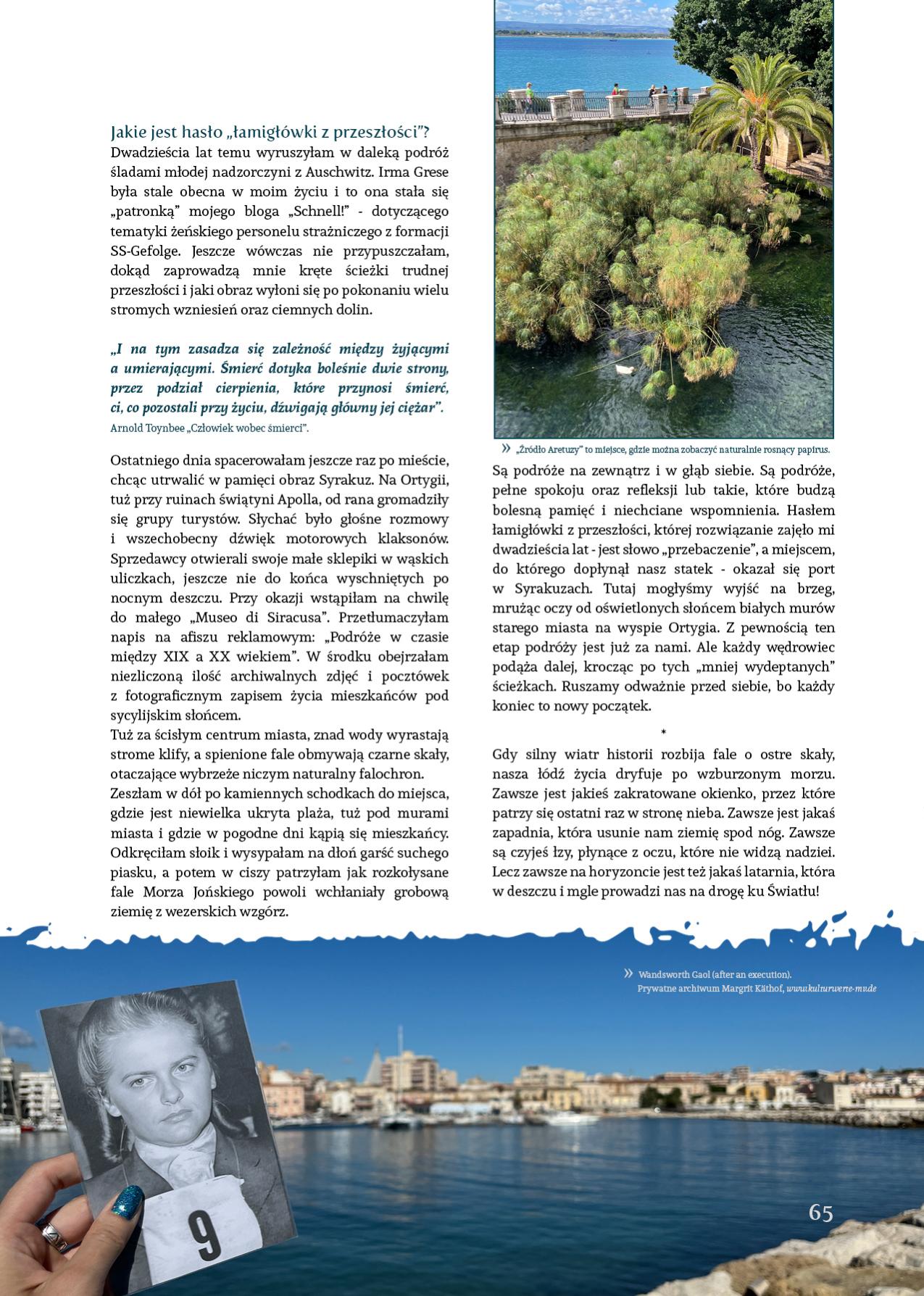 Jakie jest hasło „łamigłówki z przeszłości"?
Dwadzieścia lat temu wyruszyłam w daleką podróż śladami młodej nadzorczyni z Auschwitz. Irma Grese była stale obecna w moim życiu i to ona stała się „patronką" mojego bloga „Schnell!" - dotyczącego tematyki żeńskiego personelu strażniczego z formacji SS-Gefolge. Jeszcze wówczas nie przypuszczałam, dokąd zaprowadzą mnie kręte ścieżki trudnej przeszłości i jaki obraz wyłoni się po pokonaniu wielu stromych wzniesień oraz ciemnych dolin.

„I na tym zasadza się zależność między żyjącymi a umierającymi. Śmierć dotyka boleśnie dwie strony, przez podział cierpienia, które przynosi śmierć, ci, co pozostali przy życiu, dźwigają główny jej ciężar".
Arnold Toynbee „Człowiek wobec śmierci".

Ostatniego dnia spacerowałam jeszcze raz po mieście, chcąc utrwalić w pamięci obraz Syrakuz. Na Ortygii, tuż przy ruinach świątyni Apolla, od rana gromadziły się grupy turystów. Słychać było głośne rozmowy i wszechobecny dźwięk motorowych klaksonów. Sprzedawcy otwierali swoje małe sklepiki w wąskich uliczkach, jeszcze nie do końca wyschniętych po nocnym deszczu. Przy okazji wstąpiłam na chwilę do małego „Museo di Siracusa". Przetłumaczyłam napis na afiszu reklamowym: „Podróże w czasie między XIX a XX wiekiem". W środku obejrzałam niezliczoną ilość archiwalnych zdjęć i pocztówek z fotograficznym zapisem życia mieszkańców pod sycylijskim słońcem.
Tuż za ścisłym centrum miasta, znad wody wyrastają strome klify, a spienione fale obmywają czarne skały, otaczające wybrzeże niczym naturalny falochron.
Zeszłam w dół po kamiennych schodkach do miejsca, gdzie jest niewielka ukryta plaża, tuż pod murami miasta i gdzie w pogodne dni kąpią się mieszkańcy. Odkręciłam słoik i wysypałam na dłoń garść suchego piasku, a potem w ciszy patrzyłam jak rozkołysane fale Morza Jońskiego powoli wchłaniały grobową ziemię z wezerskich wzgórz.

» „Źródło Aretuzy" to miejsce, gdzie można zobaczyć naturalnie rosnący papirus.

Są podróże na zewnątrz i w głąb siebie. Są podróże, pełne spokoju oraz refleksji lub takie, które budzą bolesną pamięć i niechciane wspomnienia. Hasłem łamigłówki z przeszłości, której rozwiązanie zajęło mi dwadzieścia lat - jest słowo „przebaczenie", a miejscem, do którego dopłynął nasz statek - okazał się port w Syrakuzach. Tutaj mogłyśmy wyjść na brzeg, mrużąc oczy od oświetlonych słońcem białych murów starego miasta na wyspie Ortygia. Z pewnością ten etap podróży jest już za nami. Ale każdy wędrowiec podąża dalej, krocząc po tych „mniej wydeptanych" ścieżkach. Ruszamy odważnie przed siebie, bo każdy koniec to nowy początek.

*

Gdy silny wiatr historii rozbija fale o ostre skały, nasza łódź życia dryfuje po wzburzonym morzu. Zawsze jest jakieś zakratowane okienko, przez które patrzy się ostatni raz w stronę nieba. Zawsze jest jakaś zapadnia, która usunie nam ziemię spod nóg. Zawsze są czyjeś łzy, płynące z oczu, które nie widzą nadziei. Lecz zawsze na horyzoncie jest też jakaś latarnia, która w deszczu i mgle prowadzi nas na drogę ku Światłu!

» Wandsworth Gaol (after an execution).
Prywatne archiwum Margrit Käthof, www.kulturwerte-mv.de

9

65